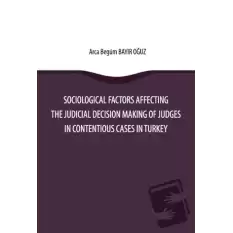 Arca Begüm BAYIR OĞUZ

SOCIOLOGICAL FACTORS AFFECTING THE JUDICIAL DECISION MAKING OF JUDGES IN CONTENTIOUS CASES IN TURKEY